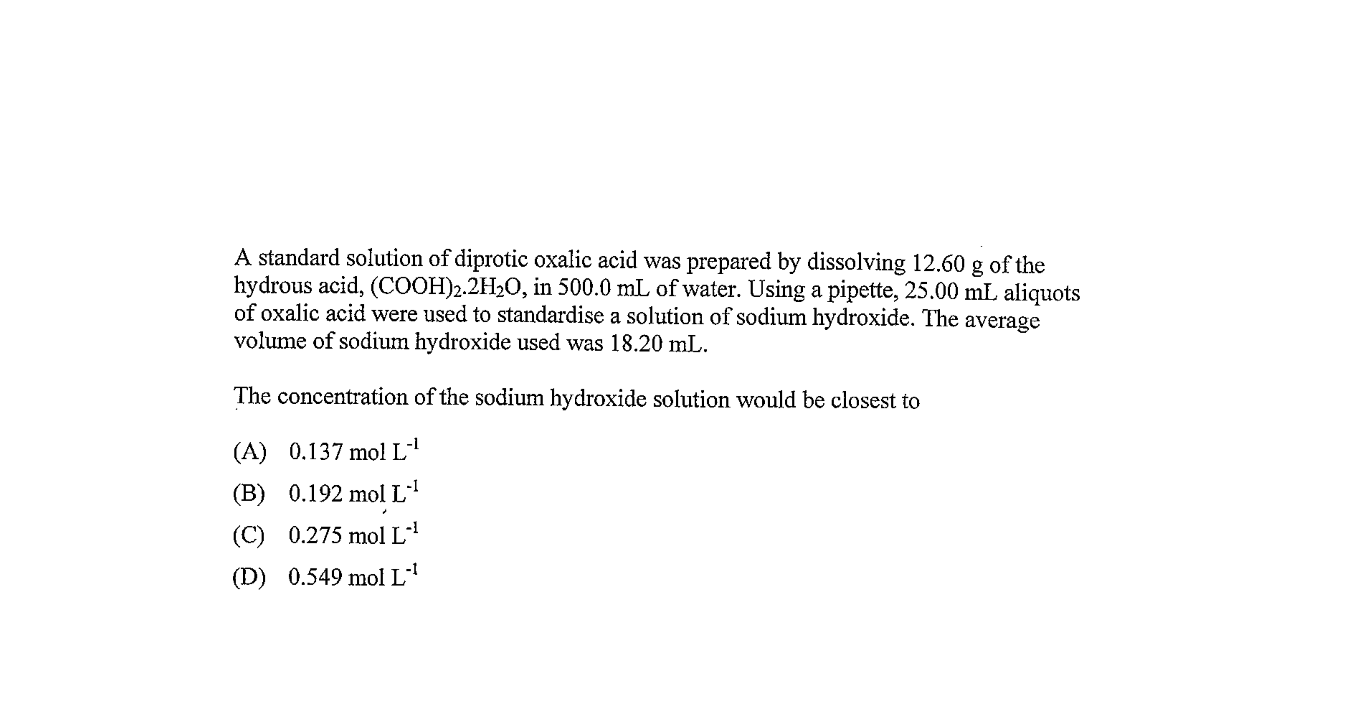 A standard solution of diprotic oxalic acid was prepared by dissolving 12.60 g of the hydrous acid, $(COOH)_2.2H_2O$, in 500.0 mL of water. Using a pipette, 25.00 mL aliquots of oxalic acid were used to standardise a solution of sodium hydroxide. The average volume of sodium hydroxide used was 18.20 mL.

The concentration of the sodium hydroxide solution would be closest to

(A) 0.137 mol $L^{-1}$

(B) 0.192 mol $L^{-1}$

(C) 0.275 mol $L^{-1}$

(D) 0.549 mol $L^{-1}$